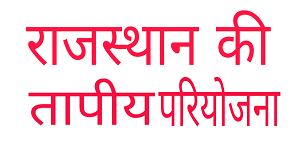 राजस्थान की तापीय परियोजना